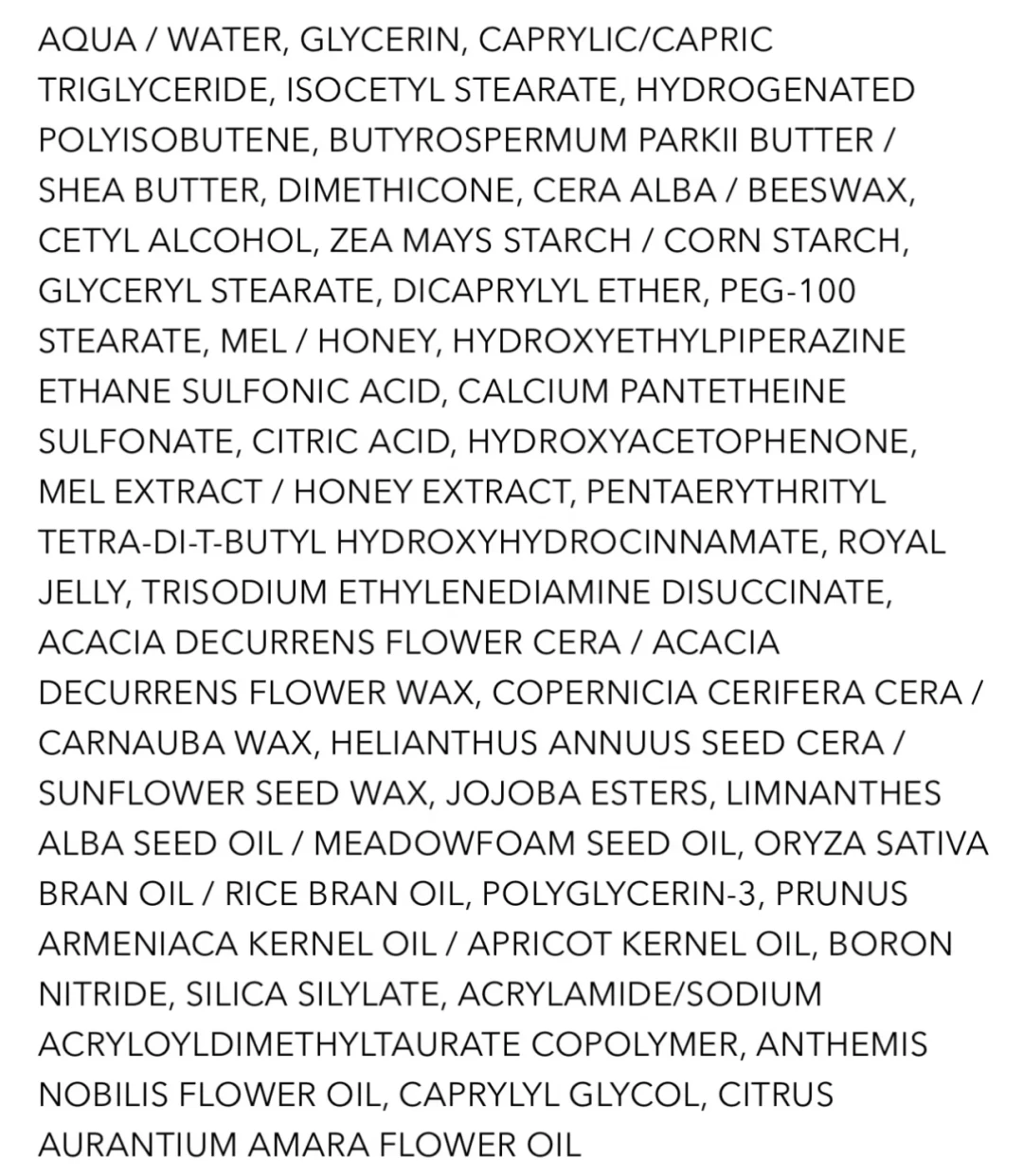 AQUA / WATER, GLYCERIN, CAPRYLIC/CAPRIC TRIGLYCERIDE, ISOCETYL STEARATE, HYDROGENATED POLYISOBUTENE, BUTYROSPERMUM PARKII BUTTER / SHEA BUTTER, DIMETHICONE, CERA ALBA / BEESWAX, CETYL ALCOHOL, ZEA MAYS STARCH / CORN STARCH, GLYCERYL STEARATE, DICAPRYLYL ETHER, PEG-100 STEARATE, MEL / HONEY, HYDROXYETHYLPIPERAZINE ETHANE SULFONIC ACID, CALCIUM PANTETHEINE SULFONATE, CITRIC ACID, HYDROXYACETOPHENONE, MEL EXTRACT / HONEY EXTRACT, PENTAERYTHRITYL TETRA-DI-T-BUTYL HYDROXYHYDROCINNAMATE, ROYAL JELLY, TRISODIUM ETHYLENEDIAMINE DISUCCINATE, ACACIA DECURRENS FLOWER CERA / ACACIA DECURRENS FLOWER WAX, COPERNICIA CERIFERA CERA / CARNAUBA WAX, HELIANTHUS ANNUUS SEED CERA / SUNFLOWER SEED WAX, JOJOBA ESTERS, LIMNANTHES ALBA SEED OIL / MEADOWFOAM SEED OIL, ORYZA SATIVA BRAN OIL / RICE BRAN OIL, POLYGLYCERIN-3, PRUNUS ARMENIACA KERNEL OIL / APRICOT KERNEL OIL, BORON NITRIDE, SILICA SILYLATE, ACRYLAMIDE/SODIUM ACRYLOYLDIMETHYLTAURATE COPOLYMER, ANTHEMIS NOBILIS FLOWER OIL, CAPRYLYL GLYCOL, CITRUS AURANTIUM AMARA FLOWER OIL